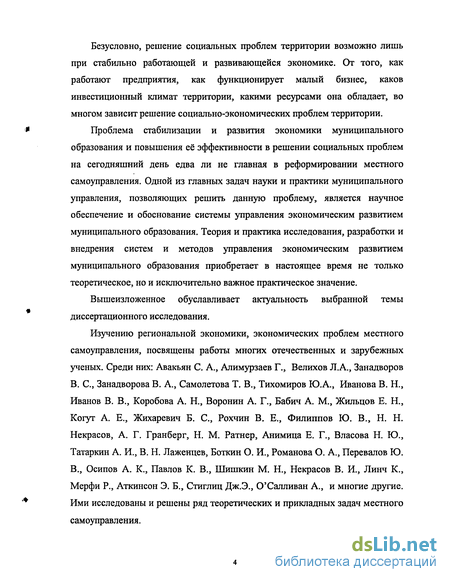 Безусловно, решение социальных проблем территории возможно лишь при стабильно работающей и развивающейся экономике. От того, как работают предприятия, как функционирует малый бизнес, каков инвестиционный климат территории, какими ресурсами она обладает, во многом зависит решение социально-экономических проблем территории.

Проблема стабилизации и развития экономики муниципального образования и повышения её эффективности в решении социальных проблем на сегодняшний день едва ли не главная в реформировании местного самоуправления. Одной из главных задач науки и практики муниципального управления, позволяющих решить данную проблему, является научное обеспечение и обоснование системы управления экономическим развитием муниципального образования. Теория и практика исследования, разработки и внедрения систем и методов управления экономическим развитием муниципального образования приобретает в настоящее время не только теоретическое, но и исключительно важное практическое значение.

Вышеизложенное обуславливает актуальность выбранной темы диссертационного исследования.

Изучению региональной экономики, экономических проблем местного самоуправления, посвящены работы многих отечественных и зарубежных ученых. Среди них: Авакьян С. А., Алимурзаев Г., Велихов Л.А., Занадворов В. С., Занадворова В. А., Самолетова Т. В., Тихомиров Ю.А., Иванова В. Н., Иванов В. В., Коробова А. Н., Воронин А. Г., Бабич А. М., Жильцов Е. Н., Когут А. Е., Жихаревич Б. С., Рохчин В. Е., Филиппов Ю. В., Н. Н. Некрасов, А. Г. Гранберг, Н. М. Ратнер, Анимица Е. Г., Власова Н. Ю., Татаркин А. И., В. Н. Лаженцев, Боткин О. И., Романова О. А., Перевалов Ю. В., Осипов А. К., Павлов К. В., Шишкин М. Н., Некрасов В. И., Линч К., Мерфи Р., Аткинсон Э. Б., Стиглиц Дж.Э., О'Салливан А., и многие другие. Ими исследованы и решены ряд теоретических и прикладных задач местного самоуправления.

4

dsLib.net
библиотека диссертаций